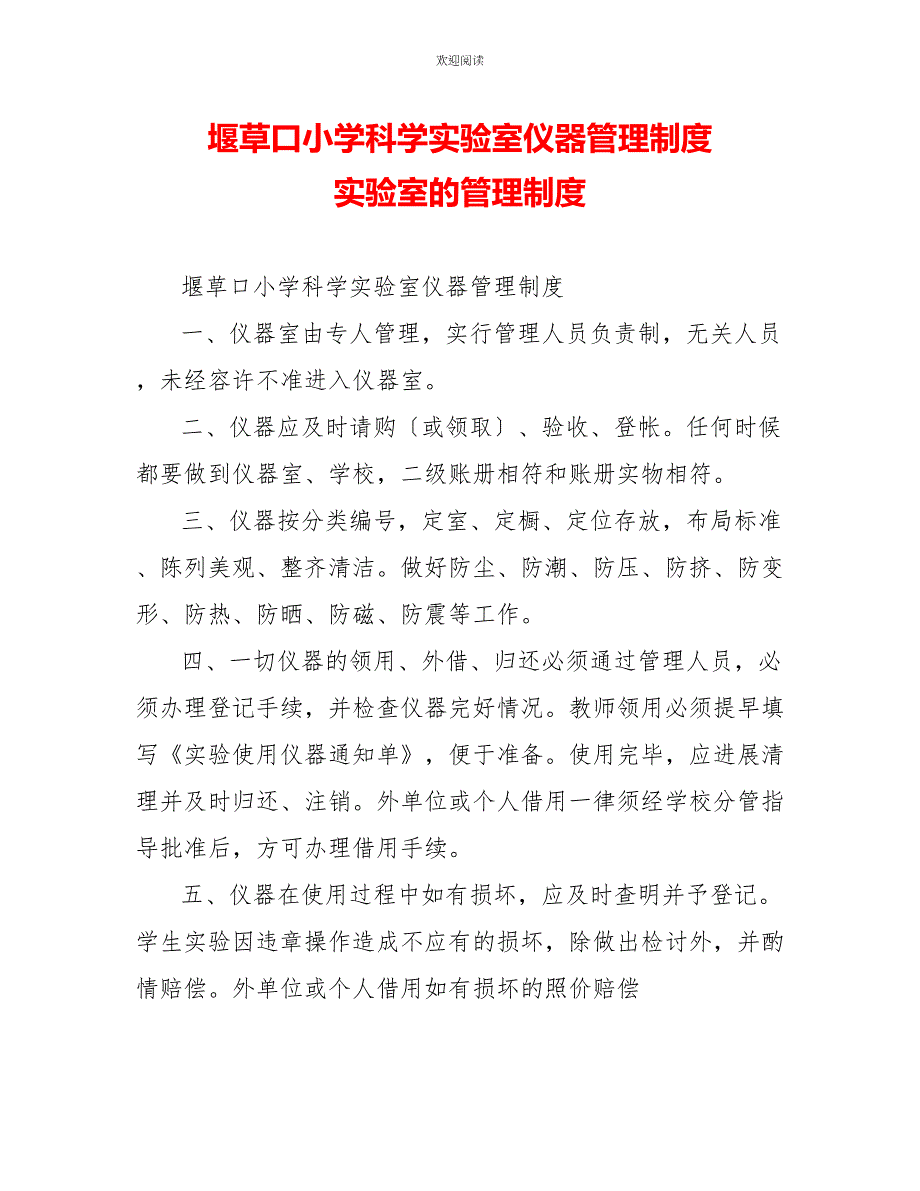 欢迎阅读

堰草口小学科学实验室仪器管理制度
实验室的管理制度

堰草口小学科学实验室仪器管理制度

一、仪器室由专人管理，实行管理人员负责制，无关人员，未经容许不准进入仪器室。

二、仪器应及时请购〔或领取〕、验收、登帐。任何时候都要做到仪器室、学校，二级账册相符和账册实物相符。

三、仪器按分类编号，定室、定橱、定位存放，布局标准、陈列美观、整齐清洁。做好防尘、防潮、防压、防挤、防变形、防热、防晒、防磁、防震等工作。

四、一切仪器的领用、外借、归还必须通过管理人员，必须办理登记手续，并检查仪器完好情况。教师领用必须提早填写《实验使用仪器通知单》，便于准备。使用完毕，应进展清理并及时归还、注销。外单位或个人借用一律须经学校分管指导批准后，方可办理借用手续。

五、仪器在使用过程中如有损坏，应及时查明并予登记。学生实验因违章操作造成不应有的损坏，除做出检讨外，并酌情赔偿。外单位或个人借用如有损坏的照价赔偿